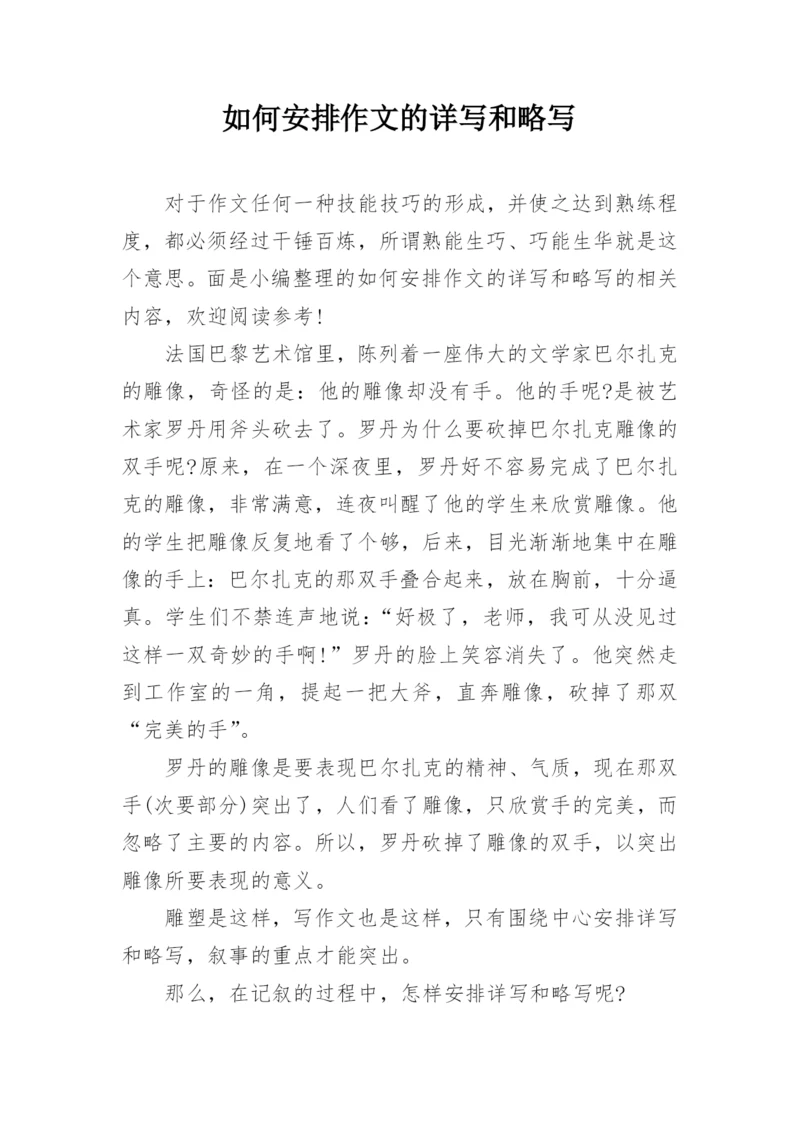 如何安排作文的详写和略写

对于作文任何一种技能技巧的形成，并使之达到熟练程度，都必须经过千锤百炼，所谓熟能生巧、巧能生华就是这个意思。面是小编整理的如何安排作文的详写和略写的相关内容，欢迎阅读参考!

法国巴黎艺术馆里，陈列着一座伟大的文学家巴尔扎克的雕像，奇怪的是：他的雕像却没有手。他的手呢?是被艺术家罗丹用斧头砍去了。罗丹为什么要砍掉巴尔扎克雕像的双手呢?原来，在一个深夜里，罗丹好不容易完成了巴尔扎克的雕像，非常满意，连夜叫醒了他的学生来欣赏雕像。他的学生把雕像反复地看了个够，后来，目光渐渐地集中在雕像的手上：巴尔扎克的那双手叠合起来，放在胸前，十分逼真。学生们不禁连声地说：“好极了，老师，我可从没见过这样一双奇妙的手啊!”罗丹的脸上笑容消失了。他突然走到工作室的一角，提起一把大斧，直奔雕像，砍掉了那双“完美的手”。

罗丹的雕像是要表现巴尔扎克的精神、气质，现在那双手(次要部分)突出了，人们看了雕像，只欣赏手的完美，而忽略了主要的内容。所以，罗丹砍掉了雕像的双手，以突出雕像所要表现的意义。

雕塑是这样，写作文也是这样，只有围绕中心安排详写和略写，叙事的重点才能突出。

那么，在记叙的过程中，怎样安排详写和略写呢?